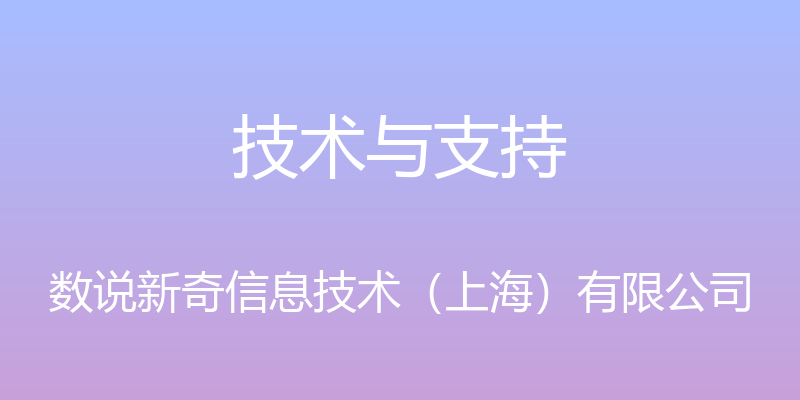 技术与支持

数说新奇信息技术（上海）有限公司